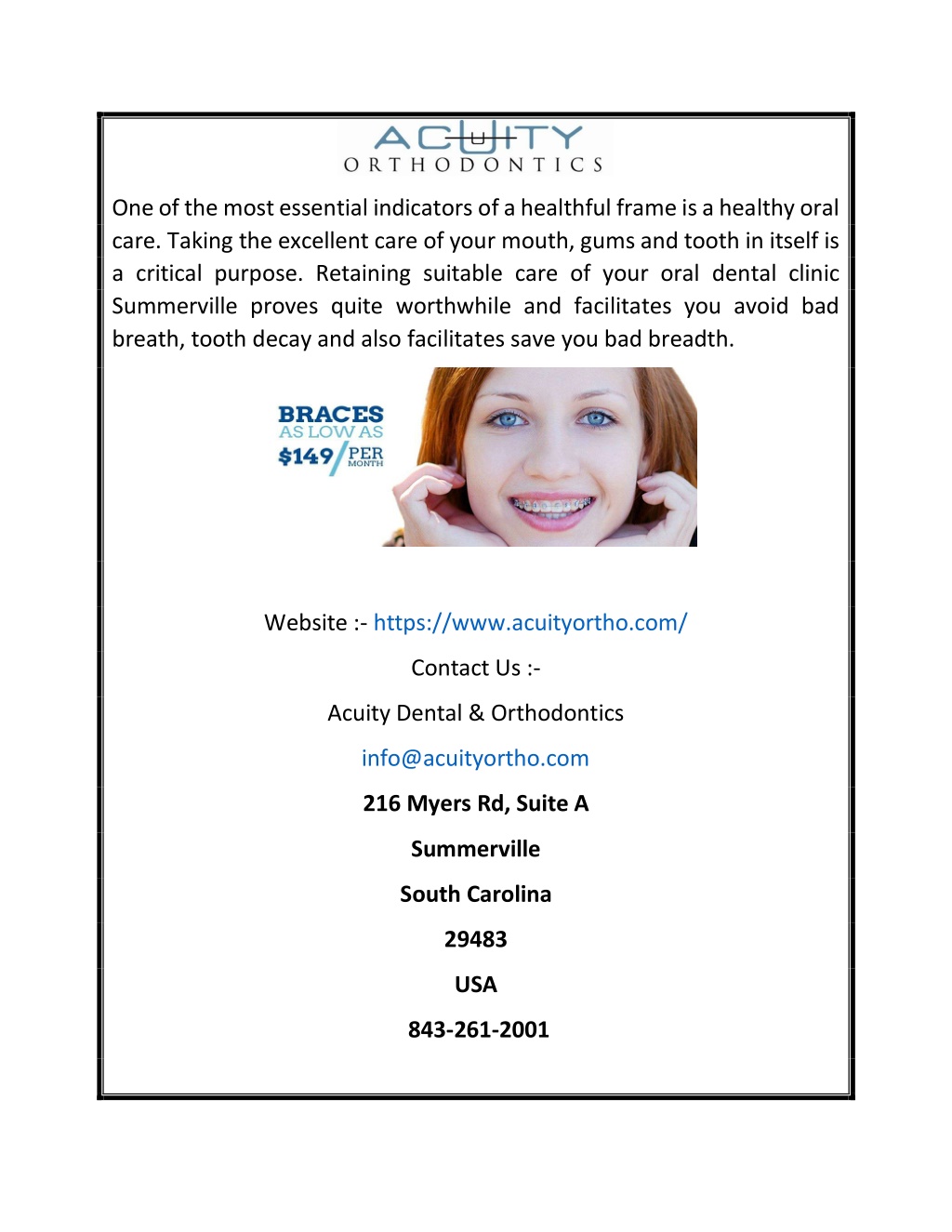 ACUITY
ORTHODONTICS

One of the most essential indicators of a healthful frame is a healthy oral care. Taking the excellent care of your mouth, gums and tooth in itself is a critical purpose. Retaining suitable care of your oral dental clinic Summerville proves quite worthwhile and facilitates you avoid bad breath, tooth decay and also facilitates save you bad breadth.

BRACES
AS LOW AS
$149/PER MONTH

Website :- https://www.acuityortho.com/

Contact Us :-

Acuity Dental & Orthodontics

info@acuityortho.com

216 Myers Rd, Suite A

Summerville

South Carolina

29483

USA

843-261-2001